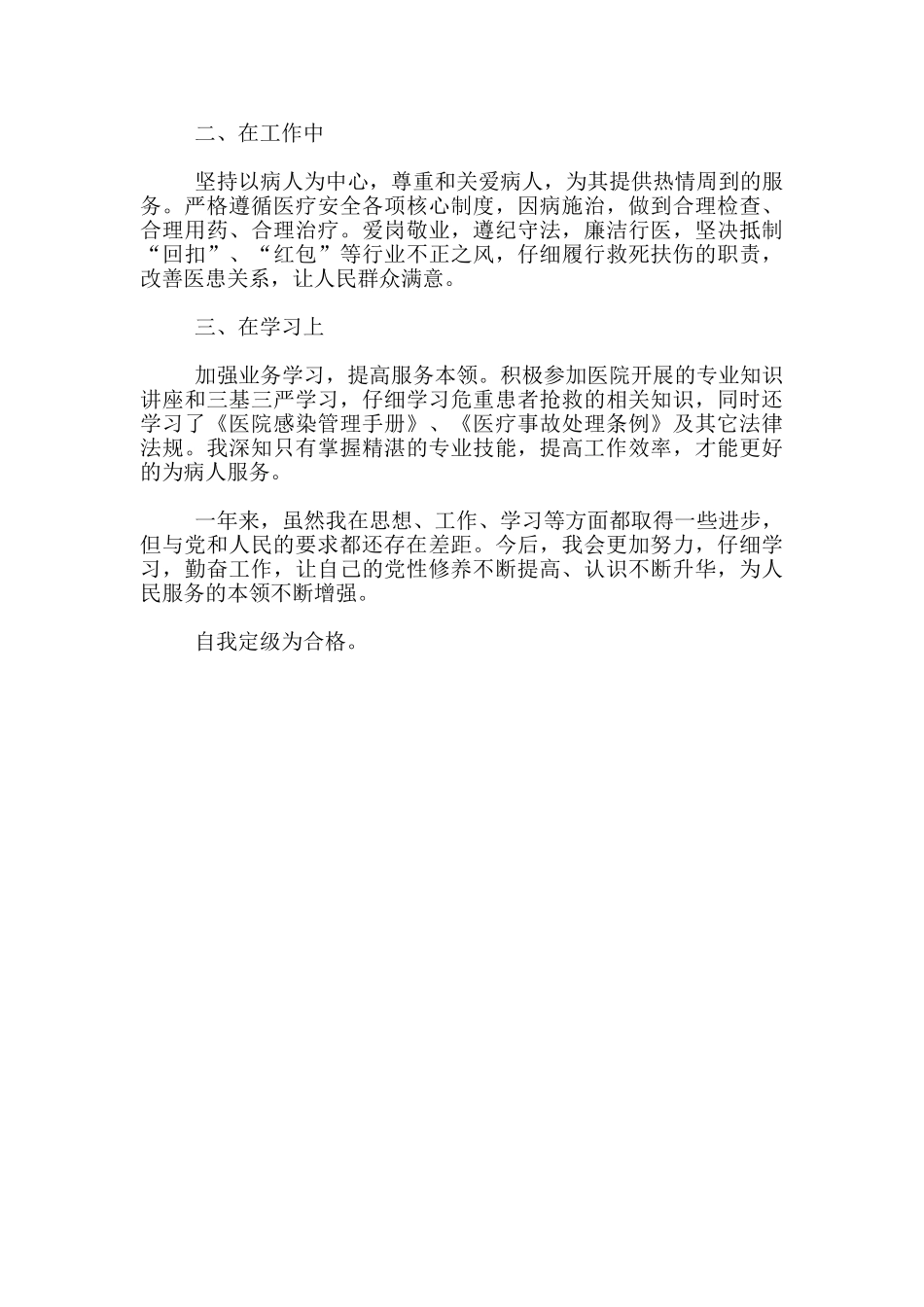 二、在工作中

坚持以病人为中心，尊重和关爱病人，为其提供热情周到的服务。严格遵循医疗安全各项核心制度，因病施治，做到合理检查、合理用药、合理治疗。爱岗敬业，遵纪守法，廉洁行医，坚决抵制“回扣”、“红包”等行业不正之风，仔细履行救死扶伤的职责，改善医患关系，让人民群众满意。

三、在学习上

加强业务学习，提高服务本领。积极参加医院开展的专业知识讲座和三基三严学习，仔细学习危重患者抢救的相关知识，同时还学习了《医院感染管理手册》、《医疗事故处理条例》及其它法律法规。我深知只有掌握精湛的专业技能，提高工作效率，才能更好的为病人服务。

一年来，虽然我在思想、工作、学习等方面都取得一些进步，但与党和人民的要求都还存在差距。今后，我会更加努力，仔细学习，勤奋工作，让自己的党性修养不断提高、认识不断升华，为人民服务的本领不断增强。

自我定级为合格。